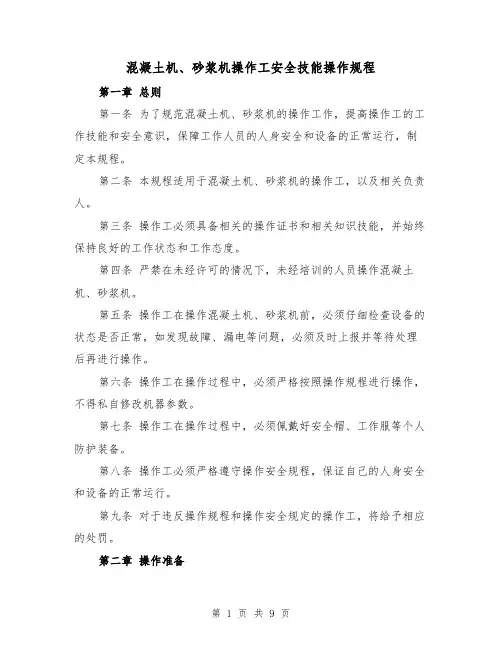 混凝土机、砂浆机操作工安全技能操作规程

第一章 总则

第一条 为了规范混凝土机、砂浆机的操作工作，提高操作工的工作技能和安全意识，保障工作人员的人身安全和设备的正常运行，制定本规程。

第二条 本规程适用于混凝土机、砂浆机的操作工，以及相关负责人。

第三条 操作工必须具备相关的操作证书和相关知识技能，并始终保持良好的工作状态和工作态度。

第四条 严禁在未经许可的情况下，未经培训的人员操作混凝土机、砂浆机。

第五条 操作工在操作混凝土机、砂浆机前，必须仔细检查设备的状态是否正常，如发现故障、漏电等问题，必须及时上报并等待处理后再进行操作。

第六条 操作工在操作过程中，必须严格按照操作规程进行操作，不得私自修改机器参数。

第七条 操作工在操作过程中，必须佩戴好安全帽、工作服等个人防护装备。

第八条 操作工必须严格遵守操作安全规程，保证自己的人身安全和设备的正常运行。

第九条 对于违反操作规程和操作安全规定的操作工，将给予相应的处罚。

第二章 操作准备

第 1 页 共 9 页